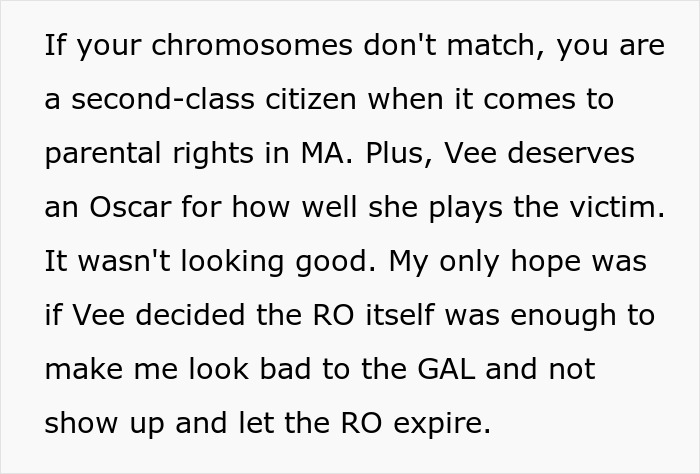 If your chromosomes don't match, you are a second-class citizen when it comes to parental rights in MA. Plus, Vee deserves an Oscar for how well she plays the victim. It wasn't looking good. My only hope was if Vee decided the RO itself was enough to make me look bad to the GAL and not show up and let the RO expire.